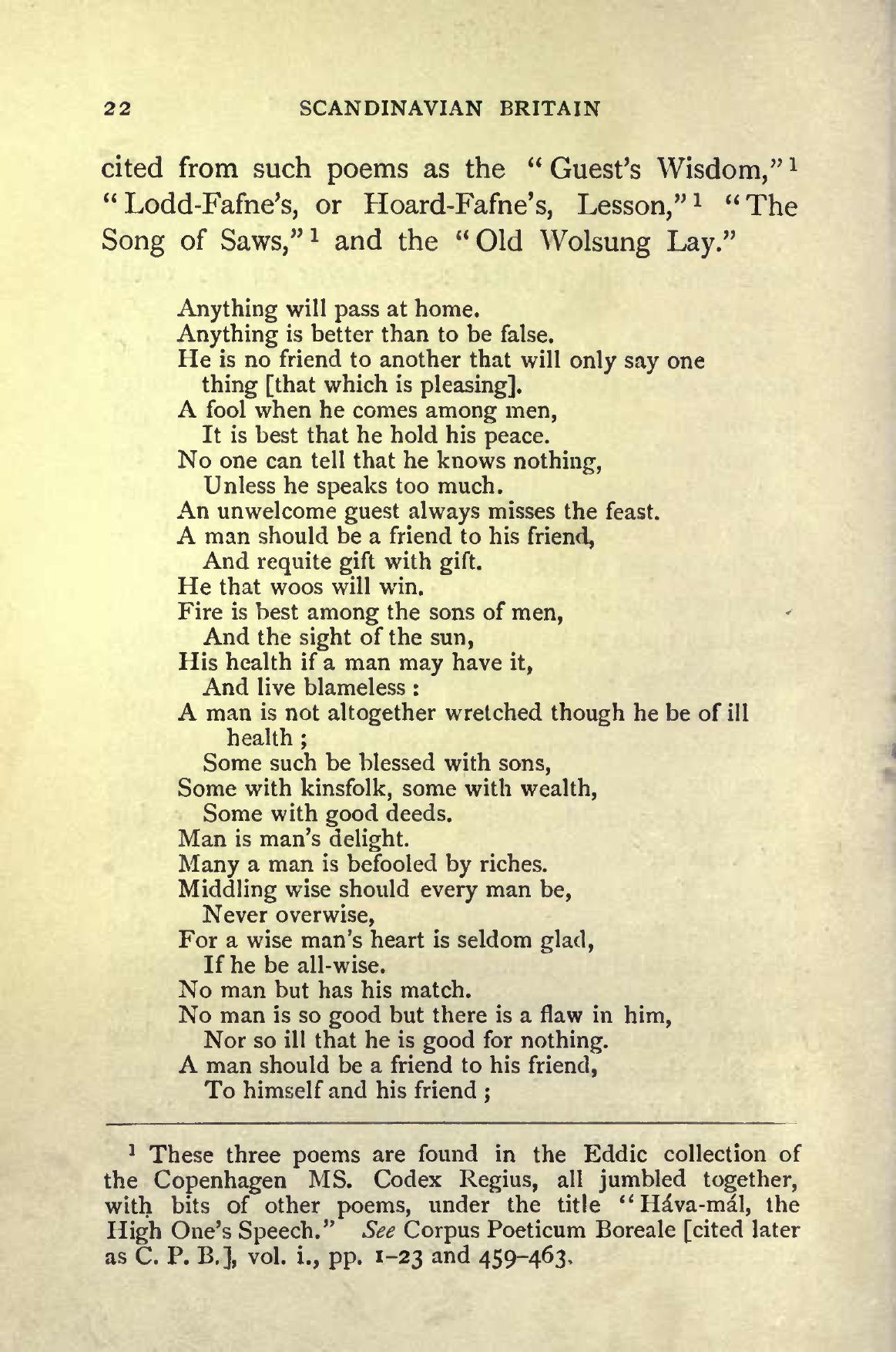 22 SCANDINAVIAN BRITAIN

cited from such poems as the "Guest's Wisdom,"$^1$ "Lodd-Fafne's, or Hoard-Fafne's, Lesson,"$^1$ "The Song of Saws,"$^1$ and the "Old Wolsung Lay."

Anything will pass at home.
Anything is better than to be false.
He is no friend to another that will only say one thing [that which is pleasing].
A fool when he comes among men,
It is best that he hold his peace.
No one can tell that he knows nothing,
Unless he speaks too much.
An unwelcome guest always misses the feast.
A man should be a friend to his friend,
And requite gift with gift.
He that woos will win.
Fire is best among the sons of men,
And the sight of the sun,
His health if a man may have it,
And live blameless :
A man is not altogether wretched though he be of ill health ;
Some such be blessed with sons,
Some with kinsfolk, some with wealth,
Some with good deeds.
Man is man's delight.
Many a man is befooled by riches.
Middling wise should every man be,
Never overwise,
For a wise man's heart is seldom glad,
If he be all-wise.
No man but has his match.
No man is so good but there is a flaw in him,
Nor so ill that he is good for nothing.
A man should be a friend to his friend,
To himself and his friend ;

$^1$ These three poems are found in the Eddic collection of the Copenhagen MS. Codex Regius, all jumbled together, with bits of other poems, under the title "Háva-mál, the High One's Speech." See Corpus Poeticum Boreale [cited later as C. P. B.], vol. i., pp. 1–23 and 459–463.